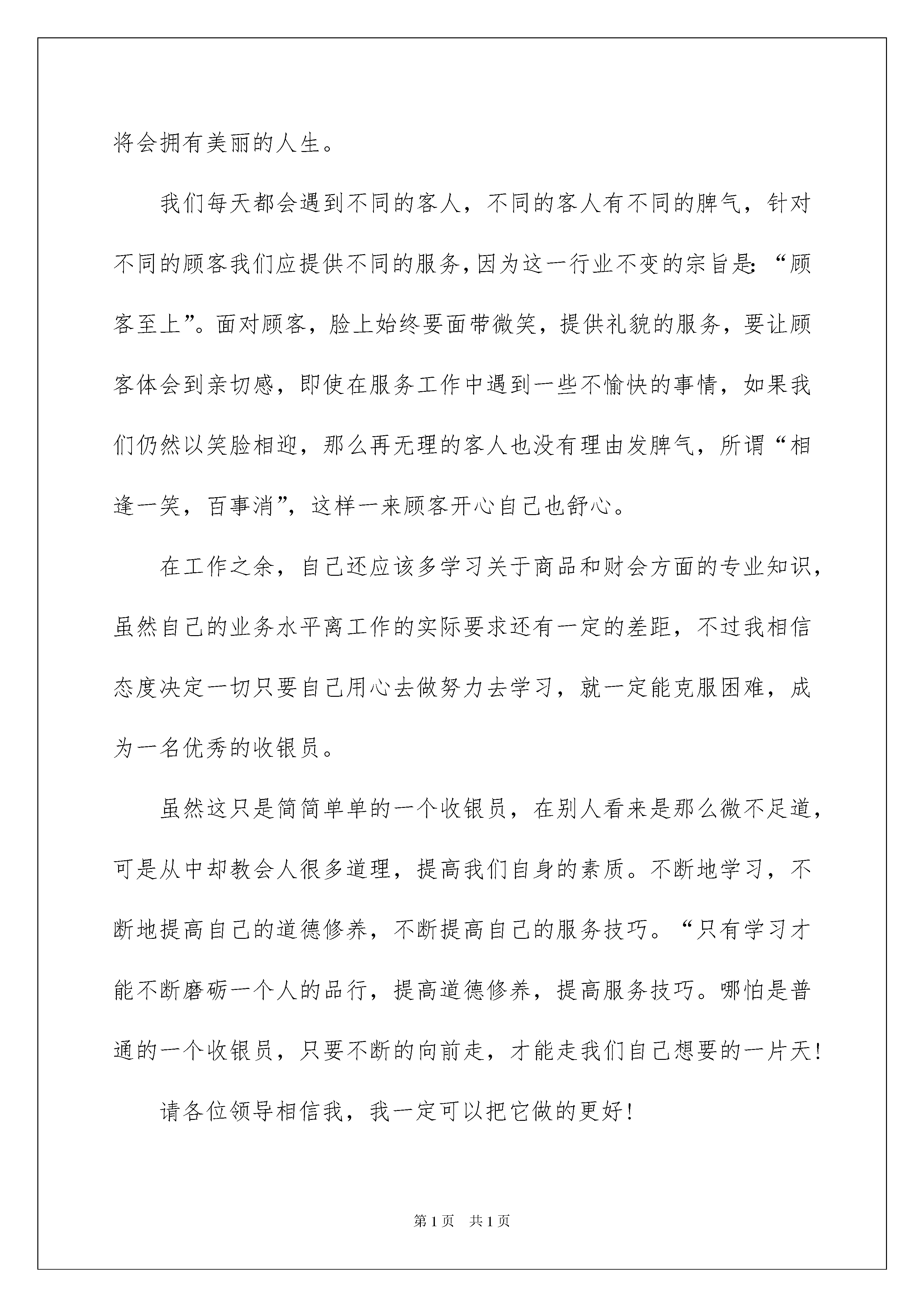 将会拥有美丽的人生。

我们每天都会遇到不同的客人，不同的客人有不同的脾气，针对不同的顾客我们应提供不同的服务，因为这一行业不变的宗旨是：“顾客至上”。面对顾客，脸上始终要面带微笑，提供礼貌的服务，要让顾客体会到亲切感，即使在服务工作中遇到一些不愉快的事情，如果我们仍然以笑脸相迎，那么再无理的客人也没有理由发脾气，所谓“相逢一笑，百事消”，这样一来顾客开心自己也舒心。

在工作之余，自己还应该多学习关于商品和财会方面的专业知识，虽然自己的业务水平离工作的实际要求还有一定的差距，不过我相信态度决定一切只要自己用心去做努力去学习，就一定能克服困难，成为一名优秀的收银员。

虽然这只是简简单单的一个收银员，在别人看来是那么微不足道，可是从中却教会人很多道理，提高我们自身的素质。不断地学习，不断地提高自己的道德修养，不断提高自己的服务技巧。“只有学习才能不断磨砺一个人的品行，提高道德修养，提高服务技巧。哪怕是普通的一个收银员，只要不断的向前走，才能走我们自己想要的一片天！

请各位领导相信我，我一定可以把它做的更好！

第1页 共1页